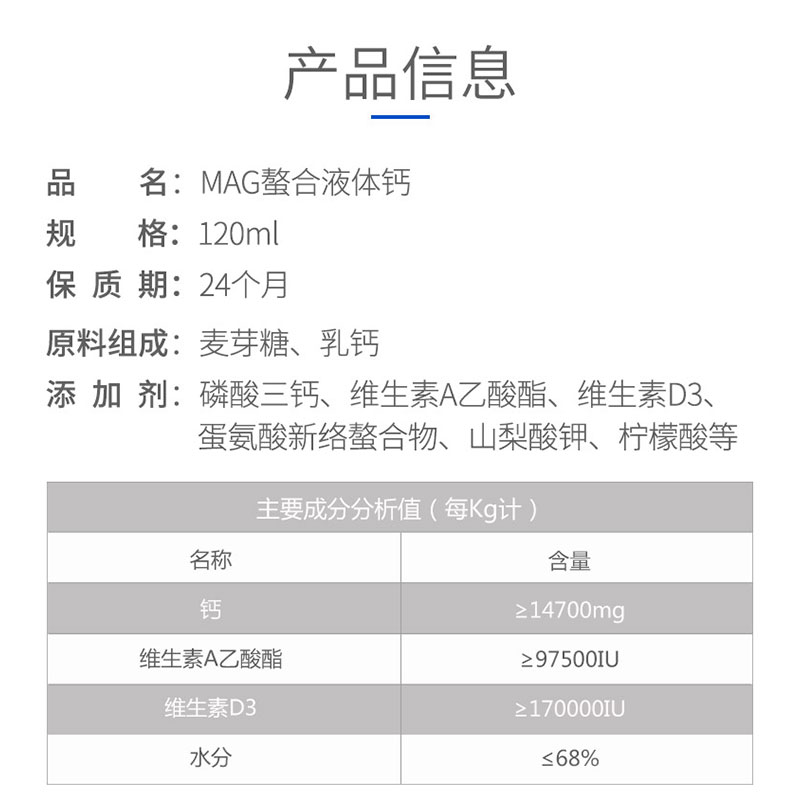 产品信息

品　　名：MAG螯合液体钙
规　　格：120ml
保 质 期：24个月
原料组成：麦芽糖、乳钙
添 加 剂：磷酸三钙、维生素A乙酸酯、维生素D3、蛋氨酸新络螯合物、山梨酸钾、柠檬酸等

| 主要成分分析值（每Kg计） | |
|---|---|
| 名称 | 含量 |
| 钙 | ≥14700mg |
| 维生素A乙酸酯 | ≥97500IU |
| 维生素D3 | ≥170000IU |
| 水分 | ≤68% |